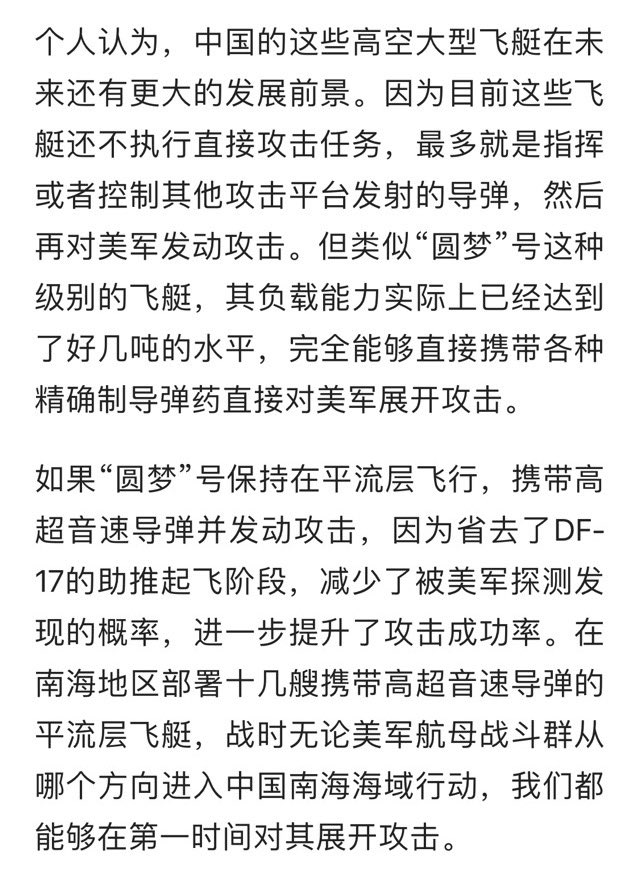 个人认为，中国的这些高空大型飞艇在未来还有更大的发展前景。因为目前这些飞艇还不执行直接攻击任务，最多就是指挥或者控制其他攻击平台发射的导弹，然后再对美军发动攻击。但类似“圆梦”号这种级别的飞艇，其负载能力实际上已经达到了好几吨的水平，完全能够直接携带各种精确制导弹药直接对美军展开攻击。

如果“圆梦”号保持在平流层飞行，携带高超音速导弹并发动攻击，因为省去了DF-17的助推起飞阶段，减少了被美军探测发现的概率，进一步提升了攻击成功率。在南海地区部署十几艘携带高超音速导弹的平流层飞艇，战时无论美军航母战斗群从哪个方向进入中国南海海域行动，我们都能够在第一时间对其展开攻击。